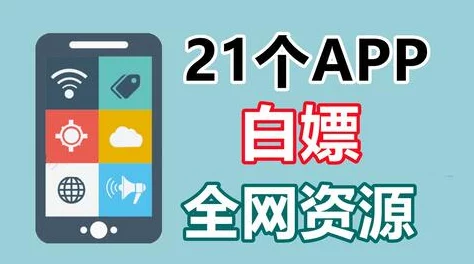 21个APP
自嫖
全网资源